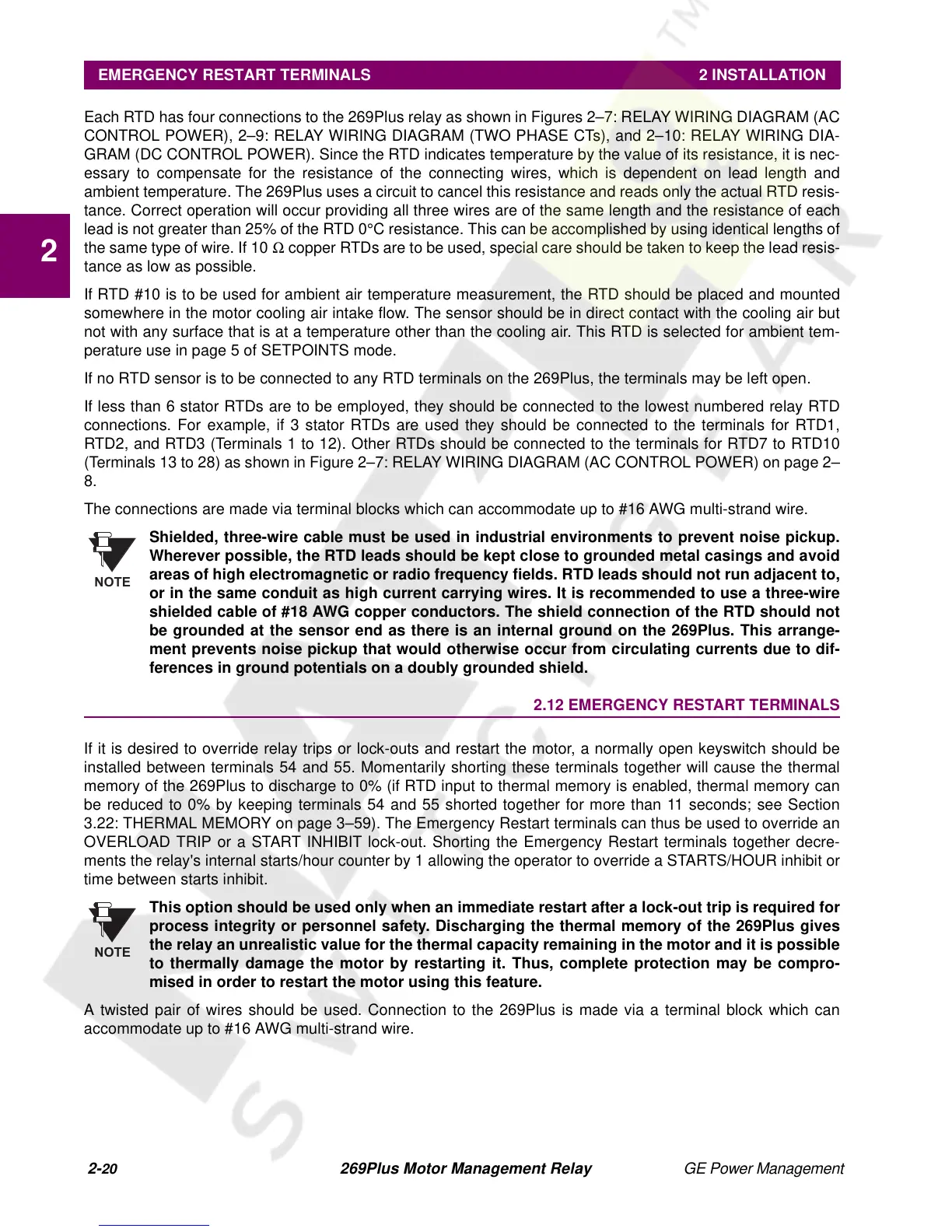 EMERGENCY RESTART TERMINALS 2 INSTALLATION

2

Each RTD has four connections to the 269Plus relay as shown in Figures 2–7: RELAY WIRING DIAGRAM (AC CONTROL POWER), 2–9: RELAY WIRING DIAGRAM (TWO PHASE CTs), and 2–10: RELAY WIRING DIAGRAM (DC CONTROL POWER). Since the RTD indicates temperature by the value of its resistance, it is necessary to compensate for the resistance of the connecting wires, which is dependent on lead length and ambient temperature. The 269Plus uses a circuit to cancel this resistance and reads only the actual RTD resistance. Correct operation will occur providing all three wires are of the same length and the resistance of each lead is not greater than 25% of the RTD 0°C resistance. This can be accomplished by using identical lengths of the same type of wire. If 10 Ω copper RTDs are to be used, special care should be taken to keep the lead resistance as low as possible.

If RTD #10 is to be used for ambient air temperature measurement, the RTD should be placed and mounted somewhere in the motor cooling air intake flow. The sensor should be in direct contact with the cooling air but not with any surface that is at a temperature other than the cooling air. This RTD is selected for ambient temperature use in page 5 of SETPOINTS mode.

If no RTD sensor is to be connected to any RTD terminals on the 269Plus, the terminals may be left open.

If less than 6 stator RTDs are to be employed, they should be connected to the lowest numbered relay RTD connections. For example, if 3 stator RTDs are used they should be connected to the terminals for RTD1, RTD2, and RTD3 (Terminals 1 to 12). Other RTDs should be connected to the terminals for RTD7 to RTD10 (Terminals 13 to 28) as shown in Figure 2–7: RELAY WIRING DIAGRAM (AC CONTROL POWER) on page 2–8.

The connections are made via terminal blocks which can accommodate up to #16 AWG multi-strand wire.

NOTE

Shielded, three-wire cable must be used in industrial environments to prevent noise pickup. Wherever possible, the RTD leads should be kept close to grounded metal casings and avoid areas of high electromagnetic or radio frequency fields. RTD leads should not run adjacent to, or in the same conduit as high current carrying wires. It is recommended to use a three-wire shielded cable of #18 AWG copper conductors. The shield connection of the RTD should not be grounded at the sensor end as there is an internal ground on the 269Plus. This arrangement prevents noise pickup that would otherwise occur from circulating currents due to differences in ground potentials on a doubly grounded shield.

2.12 EMERGENCY RESTART TERMINALS

If it is desired to override relay trips or lock-outs and restart the motor, a normally open keyswitch should be installed between terminals 54 and 55. Momentarily shorting these terminals together will cause the thermal memory of the 269Plus to discharge to 0% (if RTD input to thermal memory is enabled, thermal memory can be reduced to 0% by keeping terminals 54 and 55 shorted together for more than 11 seconds; see Section 3.22: THERMAL MEMORY on page 3–59). The Emergency Restart terminals can thus be used to override an OVERLOAD TRIP or a START INHIBIT lock-out. Shorting the Emergency Restart terminals together decrements the relay's internal starts/hour counter by 1 allowing the operator to override a STARTS/HOUR inhibit or time between starts inhibit.

NOTE

This option should be used only when an immediate restart after a lock-out trip is required for process integrity or personnel safety. Discharging the thermal memory of the 269Plus gives the relay an unrealistic value for the thermal capacity remaining in the motor and it is possible to thermally damage the motor by restarting it. Thus, complete protection may be compromised in order to restart the motor using this feature.

A twisted pair of wires should be used. Connection to the 269Plus is made via a terminal block which can accommodate up to #16 AWG multi-strand wire.

2-20 269Plus Motor Management Relay GE Power Management